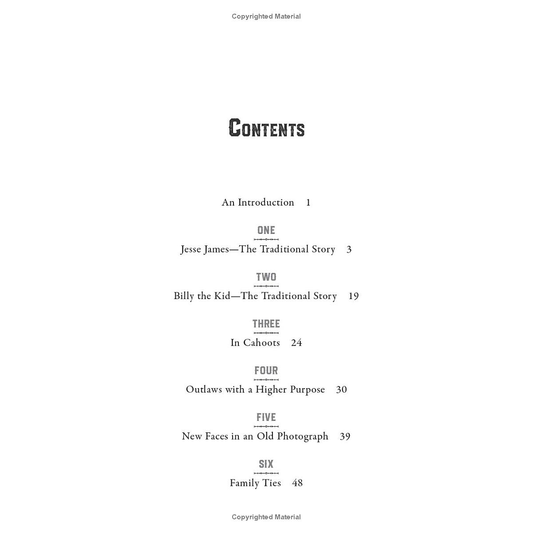 Copyrighted Material

CONTENTS

An Introduction 1

ONE
Jesse James—The Traditional Story 3

TWO
Billy the Kid—The Traditional Story 19

THREE
In Cahoots 24

FOUR
Outlaws with a Higher Purpose 30

FIVE
New Faces in an Old Photograph 39

SIX
Family Ties 48

Copyrighted Material